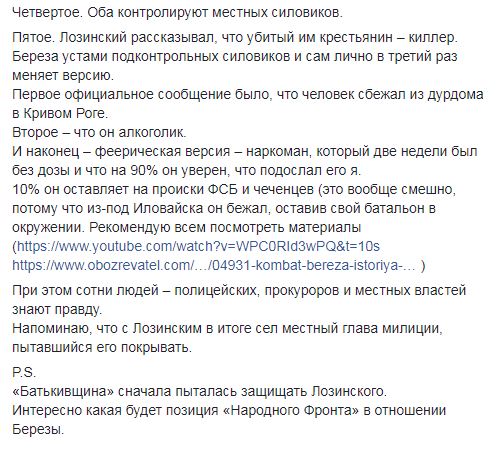 Четвертое. Оба контролируют местных силовиков.

Пятое. Лозинский рассказывал, что убитый им крестьянин – киллер. Береза устами подконтрольных силовиков и сам лично в третий раз меняет версию.
Первое официальное сообщение было, что человек сбежал из дурдома в Кривом Роге.
Второе – что он алкоголик.
И наконец – феерическая версия – наркоман, который две недели был без дозы и что на 90% он уверен, что подослал его я.
10% он оставляет на происки ФСБ и чеченцев (это вообще смешно, потому что из-под Иловайска он бежал, оставив свой батальон в окружении. Рекомендую всем посмотреть материалы (https://www.youtube.com/watch?v=WPC0RId3wPQ&t=10s https://www.obozrevatel.com/…/04931-kombat-bereza-istoriya-… )

При этом сотни людей – полицейских, прокуроров и местных властей знают правду.
Напоминаю, что с Лозинским в итоге сел местный глава милиции, пытавшийся его покрывать.

P.S.
«Батькивщина» сначала пыталась защищать Лозинского.
Интересно какая будет позиция «Народного Фронта» в отношении Березы.